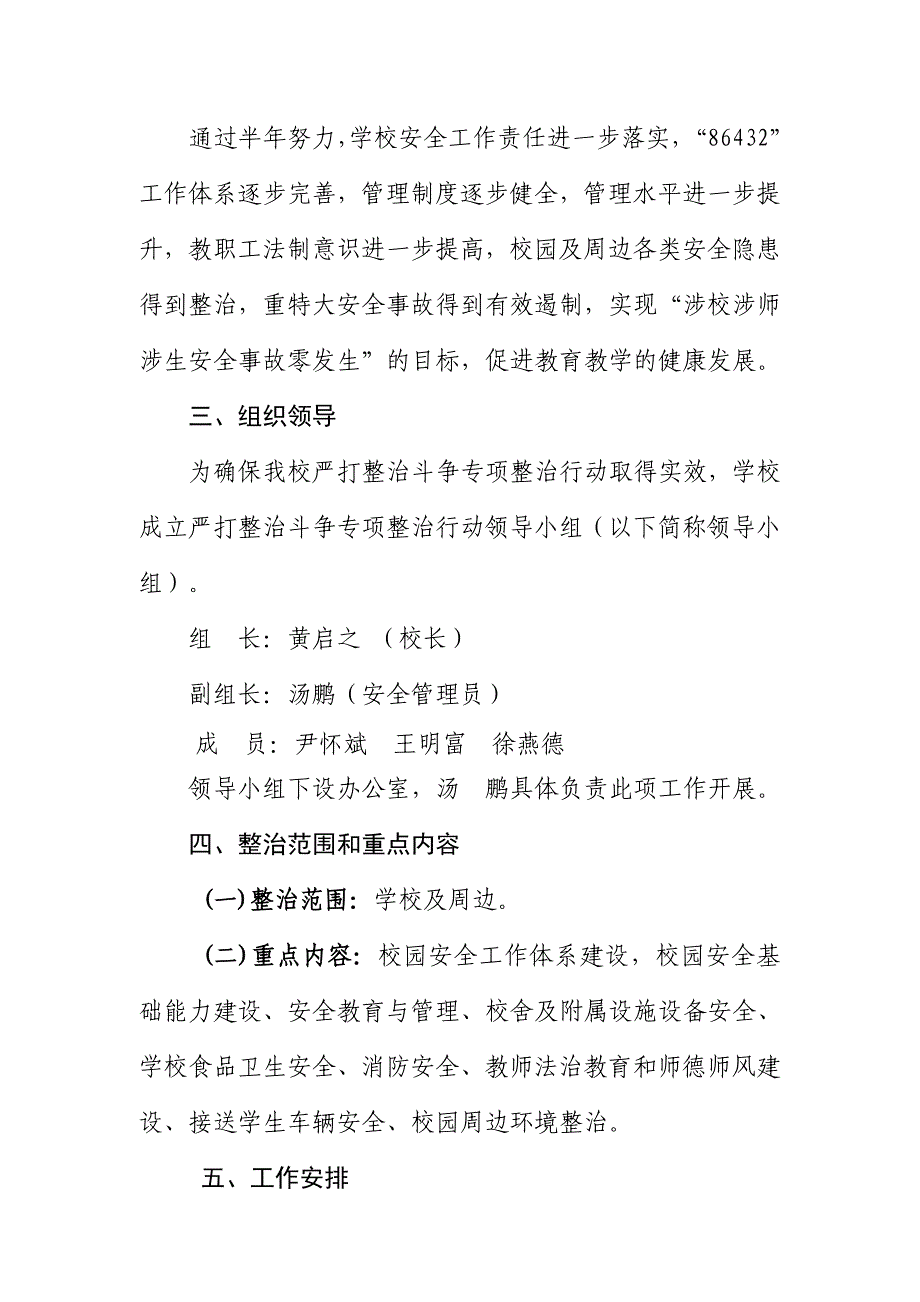 通过半年努力,学校安全工作责任进一步落实,“86432”工作体系逐步完善,管理制度逐步健全,管理水平进一步提升,教职工法制意识进一步提高,校园及周边各类安全隐患得到整治,重特大安全事故得到有效遏制,实现“涉校涉师涉生安全事故零发生”的目标,促进教育教学的健康发展。

三、组织领导

为确保我校严打整治斗争专项整治行动取得实效,学校成立严打整治斗争专项整治行动领导小组(以下简称领导小组)。

组　长:黄启之　(校长)

副组长:汤鹏(安全管理员)

成　员:尹怀斌　王明富　徐燕德

领导小组下设办公室,汤　鹏具体负责此项工作开展。

四、整治范围和重点内容

(一)整治范围:学校及周边。

(二)重点内容:校园安全工作体系建设,校园安全基础能力建设、安全教育与管理、校舍及附属设施设备安全、学校食品卫生安全、消防安全、教师法治教育和师德师风建设、接送学生车辆安全、校园周边环境整治。

五、工作安排